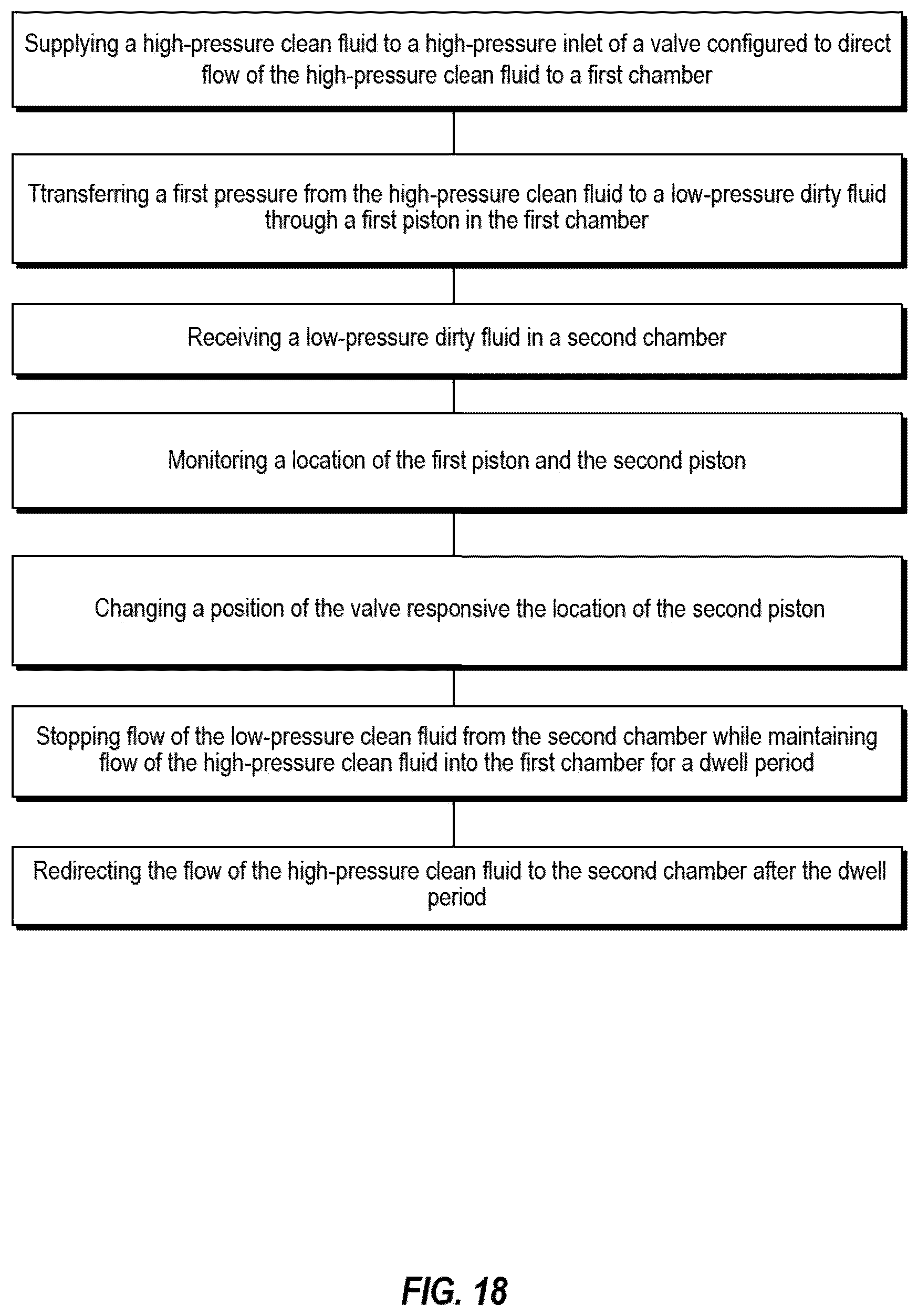 Supplying a high-pressure clean fluid to a high-pressure inlet of a valve configured to direct flow of the high-pressure clean fluid to a first chamber

Ttransferring a first pressure from the high-pressure clean fluid to a low-pressure dirty fluid through a first piston in the first chamber

Receiving a low-pressure dirty fluid in a second chamber

Monitoring a location of the first piston and the second piston

Changing a position of the valve responsive the location of the second piston

Stopping flow of the low-pressure clean fluid from the second chamber while maintaining flow of the high-pressure clean fluid into the first chamber for a dwell period

Redirecting the flow of the high-pressure clean fluid to the second chamber after the dwell period

FIG. 18